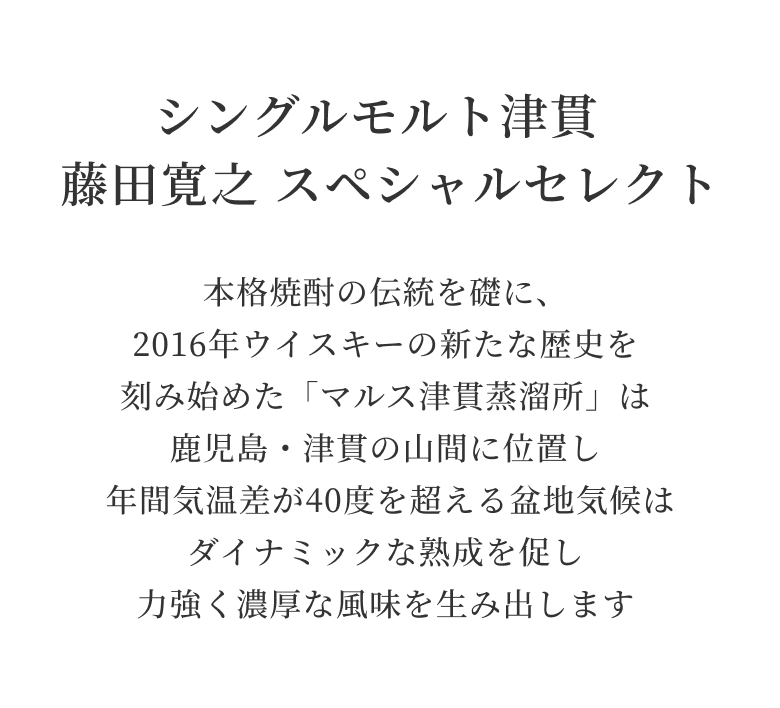 シングルモルト津貫
藤田寛之 スペシャルセレクト

本格焼酎の伝統を礎に、
2016年ウイスキーの新たな歴史を
刻み始めた「マルス津貫蒸溜所」は
鹿児島・津貫の山間に位置し
年間気温差が40度を超える盆地気候は
ダイナミックな熟成を促し
力強く濃厚な風味を生み出します